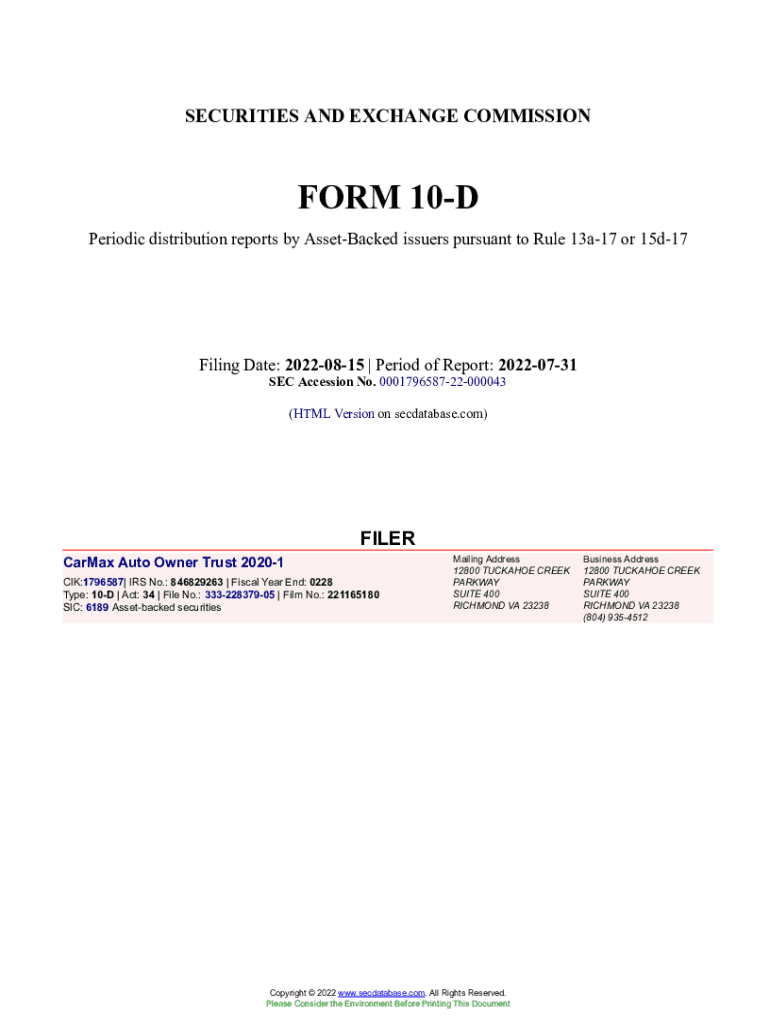 SECURITIES AND EXCHANGE COMMISSION

FORM 10-D

Periodic distribution reports by Asset-Backed issuers pursuant to Rule 13a-17 or 15d-17

Filing Date: 2022-08-15 | Period of Report: 2022-07-31
SEC Accession No. 0001796587-22-000043

(HTML Version on secdatabase.com)

FILER

CarMax Auto Owner Trust 2020-1
CIK:1796587| IRS No.: 846829263 | Fiscal Year End: 0228
Type: 10-D | Act: 34 | File No.: 333-228379-05 | Film No.: 221165180
SIC: 6189 Asset-backed securities

Mailing Address
12800 TUCKAHOE CREEK PARKWAY
SUITE 400
RICHMOND VA 23238

Business Address
12800 TUCKAHOE CREEK PARKWAY
SUITE 400
RICHMOND VA 23238
(804) 935-4512

Copyright © 2022 www.secdatabase.com. All Rights Reserved.
Please Consider the Environment Before Printing This Document